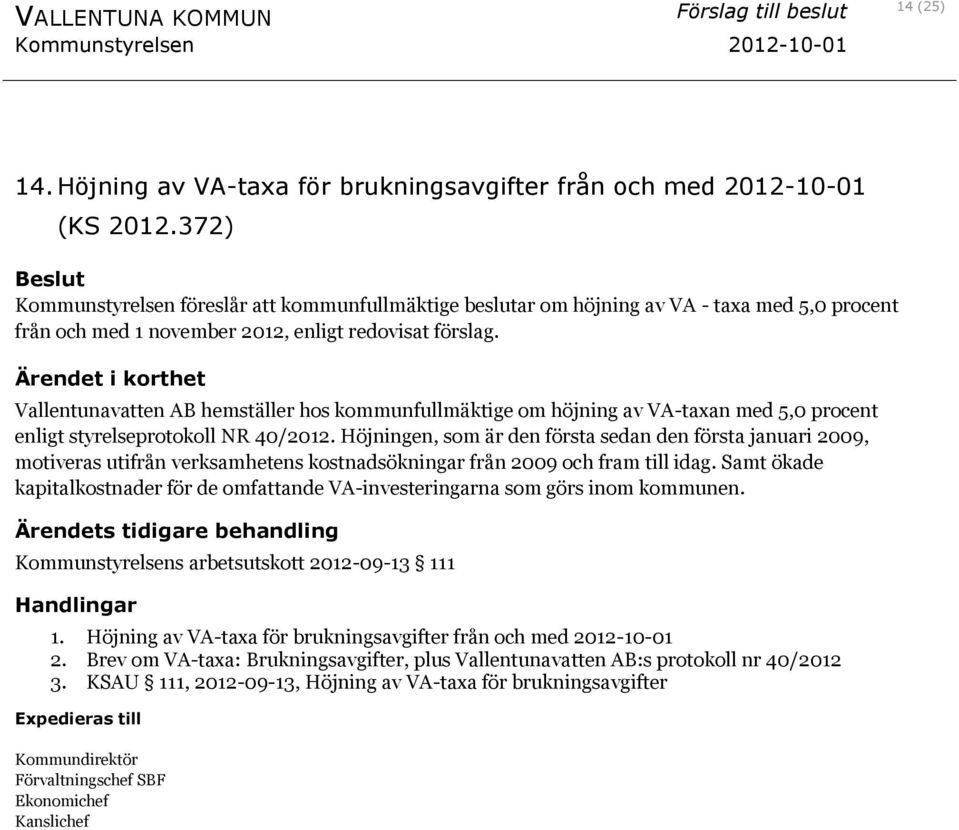 VALLENTUNA KOMMUN
Kommunstyrelsen

Förslag till beslut
2012-10-01

14 (25)

14. Höjning av VA-taxa för brukningsavgifter från och med 2012-10-01 (KS 2012.372)

Beslut
Kommunstyrelsen föreslår att kommunfullmäktige beslutar om höjning av VA - taxa med 5,0 procent från och med 1 november 2012, enligt redovisat förslag.

Ärendet i korthet
Vallentunavatten AB hemställer hos kommunfullmäktige om höjning av VA-taxan med 5,0 procent enligt styrelseprotokoll NR 40/2012. Höjningen, som är den första sedan den första januari 2009, motiveras utifrån verksamhetens kostnadsökningar från 2009 och fram till idag. Samt ökade kapitalkostnader för de omfattande VA-investeringarna som görs inom kommunen.

Ärendets tidigare behandling
Kommunstyrelsens arbetsutskott 2012-09-13 § 111

Handlingar
1. Höjning av VA-taxa för brukningsavgifter från och med 2012-10-01
2. Brev om VA-taxa: Brukningsavgifter, plus Vallentunavatten AB:s protokoll nr 40/2012
3. KSAU § 111, 2012-09-13, Höjning av VA-taxa för brukningsavgifter

Expedieras till

Kommundirektör
Förvaltningschef SBF
Ekonomichef
Kanslichef